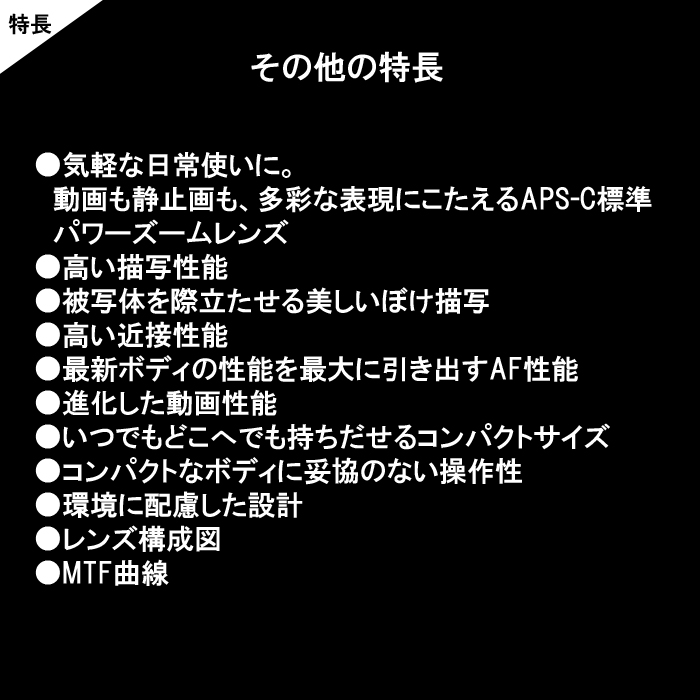 特長

その他の特長

●気軽な日常使いに。
動画も静止画も、多彩な表現にこたえるAPS-C標準パワーズームレンズ
●高い描写性能
●被写体を際立たせる美しいぼけ描写
●高い近接性能
●最新ボディの性能を最大に引き出すAF性能
●進化した動画性能
●いつでもどこへでも持ちだせるコンパクトサイズ
●コンパクトなボディに妥協のない操作性
●環境に配慮した設計
●レンズ構成図
●MTF曲線